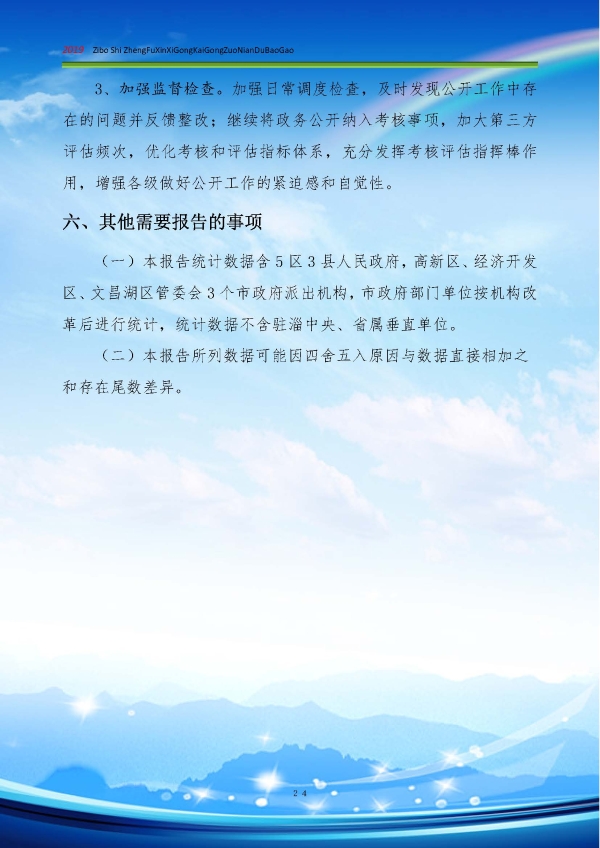 2019 Zibo Shi ZhengFuXinXiGongKaiGongZuoNianDuBaoGao

3、加强监督检查。加强日常调度检查，及时发现公开工作中存在的问题并反馈整改；继续将政务公开纳入考核事项，加大第三方评估频次，优化考核和评估指标体系，充分发挥考核评估指挥棒作用，增强各级做好公开工作的紧迫感和自觉性。

六、其他需要报告的事项

（一）本报告统计数据含5区3县人民政府，高新区、经济开发区、文昌湖区管委会3个市政府派出机构，市政府部门单位按机构改革后进行统计，统计数据不含驻淄中央、省属垂直单位。

（二）本报告所列数据可能因四舍五入原因与数据直接相加之和存在尾数差异。

24